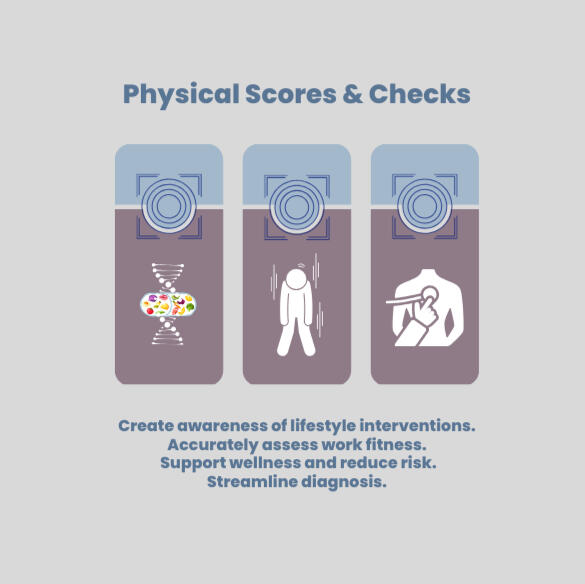 Physical Scores & Checks

Create awareness of lifestyle interventions.
Accurately assess work fitness.
Support wellness and reduce risk.
Streamline diagnosis.